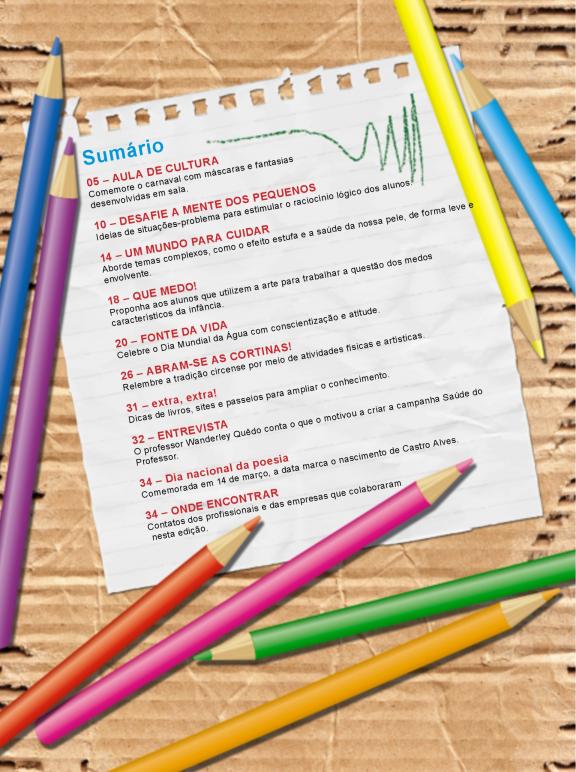 Sumário

05 – AULA DE CULTURA
Comemore o carnaval com máscaras e fantasias desenvolvidas em sala.

10 – DESAFIE A MENTE DOS PEQUENOS
Ideias de situações-problema para estimular o raciocínio lógico dos alunos.

14 – UM MUNDO PARA CUIDAR
Aborde temas complexos, como o efeito estufa e a saúde da nossa pele, de forma leve e envolvente.

18 – QUE MEDO!
Proponha aos alunos que utilizem a arte para trabalhar a questão dos medos característicos da infância.

20 – FONTE DA VIDA
Celebre o Dia Mundial da Água com conscientização e atitude.

26 – ABRAM-SE AS CORTINAS!
Relembre a tradição circense por meio de atividades físicas e artísticas.

31 – extra, extra!
Dicas de livros, sites e passeios para ampliar o conhecimento.

32 – ENTREVISTA
O professor Wanderley Quêdo conta o que o motivou a criar a campanha Saúde do Professor.

34 – Dia nacional da poesia
Comemorada em 14 de março, a data marca o nascimento de Castro Alves.

34 – ONDE ENCONTRAR
Contatos dos profissionais e das empresas que colaboraram nesta edição.